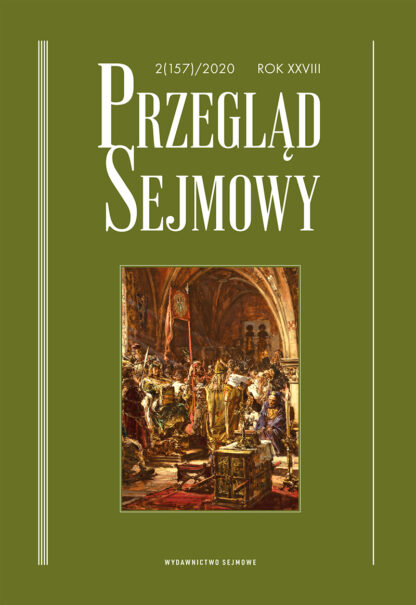 2(157)/2020 ROK XXVIII

PRZEGLĄD SEJMOWY

WYDAWNICTWO SEJMOWE